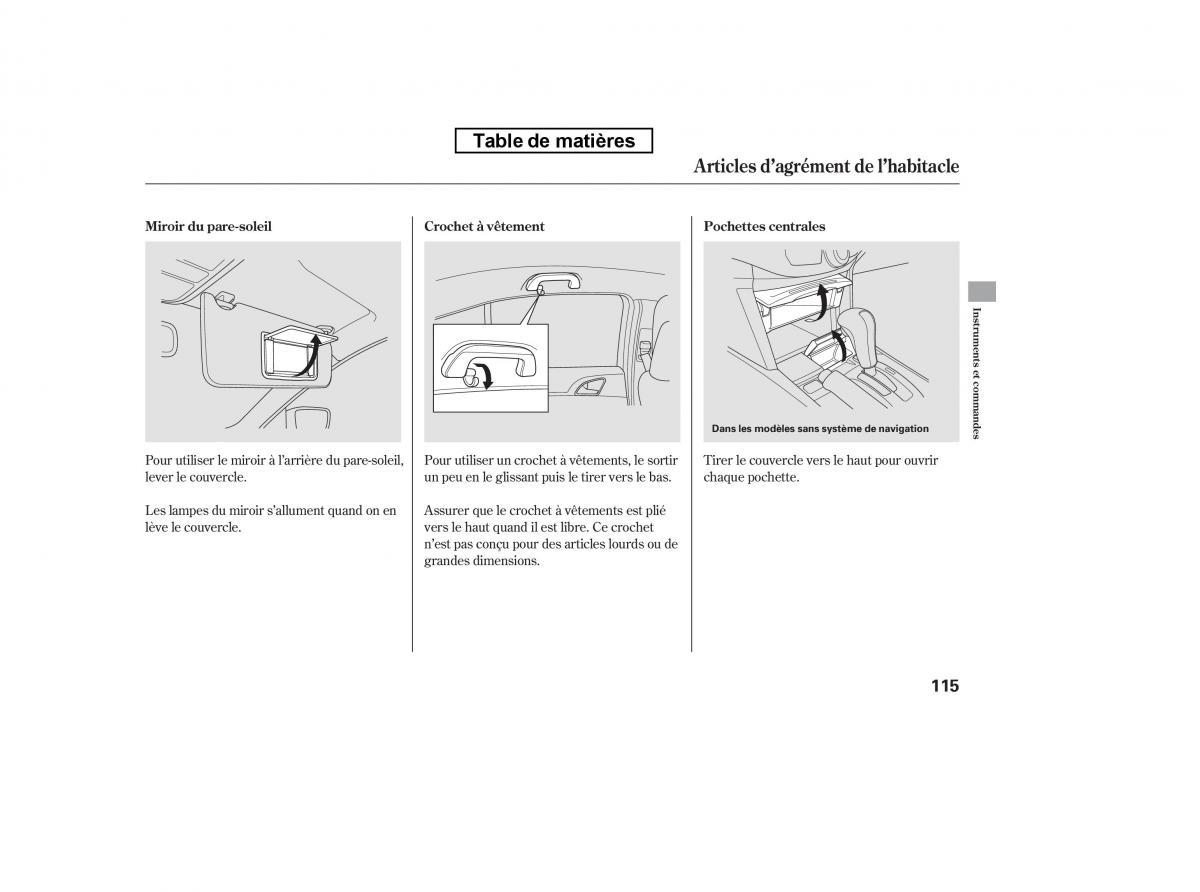 Table de matières

Articles d'agrément de l'habitacle

Miroir du pare-soleil

Pour utiliser le miroir à l'arrière du pare-soleil, lever le couvercle.

Les lampes du miroir s'allument quand on en lève le couvercle.

Crochet à vêtement

Pour utiliser un crochet à vêtements, le sortir un peu en le glissant puis le tirer vers le bas.

Assurer que le crochet à vêtements est plié vers le haut quand il est libre. Ce crochet n'est pas conçu pour des articles lourds ou de grandes dimensions.

Pochettes centrales

Dans les modèles sans système de navigation

Tirer le couvercle vers le haut pour ouvrir chaque pochette.

Instruments et commandes

115